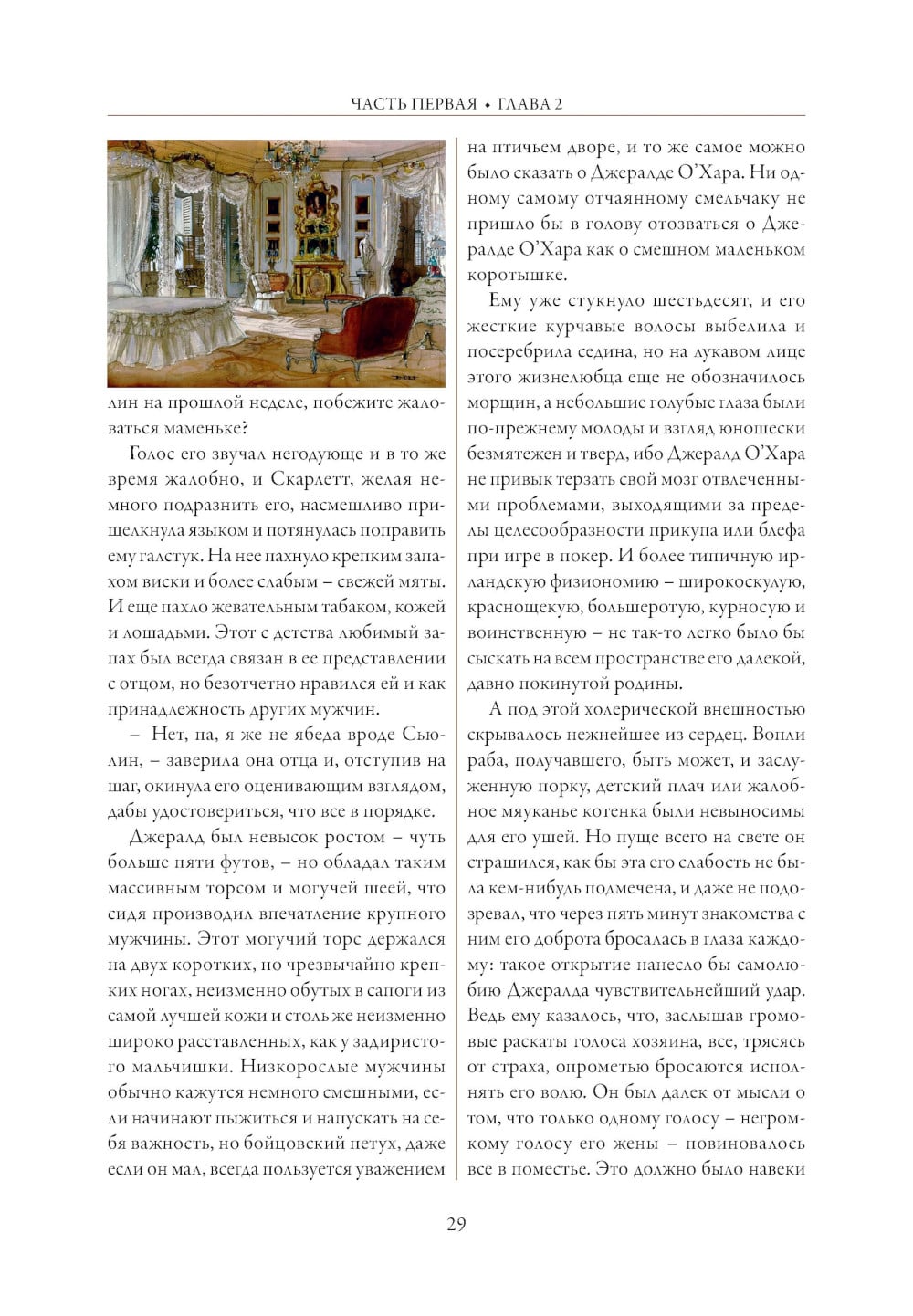 ЧАСТЬ ПЕРВАЯ • ГЛАВА 2

лин на прошлой неделе, побежите жаловаться маменьке?

Голос его звучал негодующе и в то же время жалобно, и Скарлетт, желая немного подразнить его, насмешливо прищелкнула языком и потянулась поправить ему галстук. На нее пахнуло крепким запахом виски и более слабым – свежей мяты. И еще пахло жевательным табаком, кожей и лошадьми. Этот с детства любимый запах был всегда связан в ее представлении с отцом, но безотчетно нравился ей и как принадлежность других мужчин.

– Нет, па, я же не ябеда вроде Сьюлин, – заверила она отца и, отступив на шаг, окинула его оценивающим взглядом, дабы удостовериться, что все в порядке.

Джералд был невысок ростом – чуть больше пяти футов, – но обладал таким массивным торсом и могучей шеей, что сидя производил впечатление крупного мужчины. Этот могучий торс держался на двух коротких, но чрезвычайно крепких ногах, неизменно обутых в сапоги из самой лучшей кожи и столь же неизменно широко расставленных, как у задиристого мальчишки. Низкорослые мужчины обычно кажутся немного смешными, если начинают пыжиться и напускать на себя важность, но бойцовский петух, даже если он мал, всегда пользуется уважением на птичьем дворе, и то же самое можно было сказать о Джералде О'Хара. Ни одному самому отчаянному смельчаку не пришло бы в голову отозваться о Джералде О'Хара как о смешном маленьком коротышке.

Ему уже стукнуло шестьдесят, и его жесткие курчавые волосы выбелила и посеребрила седина, но на лукавом лице этого жизнелюбца еще не обозначилось морщин, а небольшие голубые глаза были по-прежнему молоды и взгляд юношески безмятежен и тверд, ибо Джералд О'Хара не привык терзать свой мозг отвлеченными проблемами, выходящими за пределы целесообразности прикупа или блефа при игре в покер. И более типичную ирландскую физиономию – широкоскулую, краснощекую, большеротую, курносую и воинственную – не так-то легко было бы сыскать на всем пространстве его далекой, давно покинутой родины.

А под этой холерической внешностью скрывалось нежнейшее из сердец. Вопли раба, получавшего, быть может, и заслуженную порку, детский плач или жалобное мяуканье котенка были невыносимы для его ушей. Но пуще всего на свете он страшился, как бы эта его слабость не была кем-нибудь подмечена, и даже не подозревал, что через пять минут знакомства с ним его доброта бросалась в глаза каждому: такое открытие нанесло бы самолюбию Джералда чувствительнейший удар. Ведь ему казалось, что, заслышав громовые раскаты голоса хозяина, все, трясясь от страха, опрометью бросаются исполнять его волю. Он был далек от мысли о том, что только одному голосу – негромкому голосу его жены – повиновалось все в поместье. Это должно было навеки

29